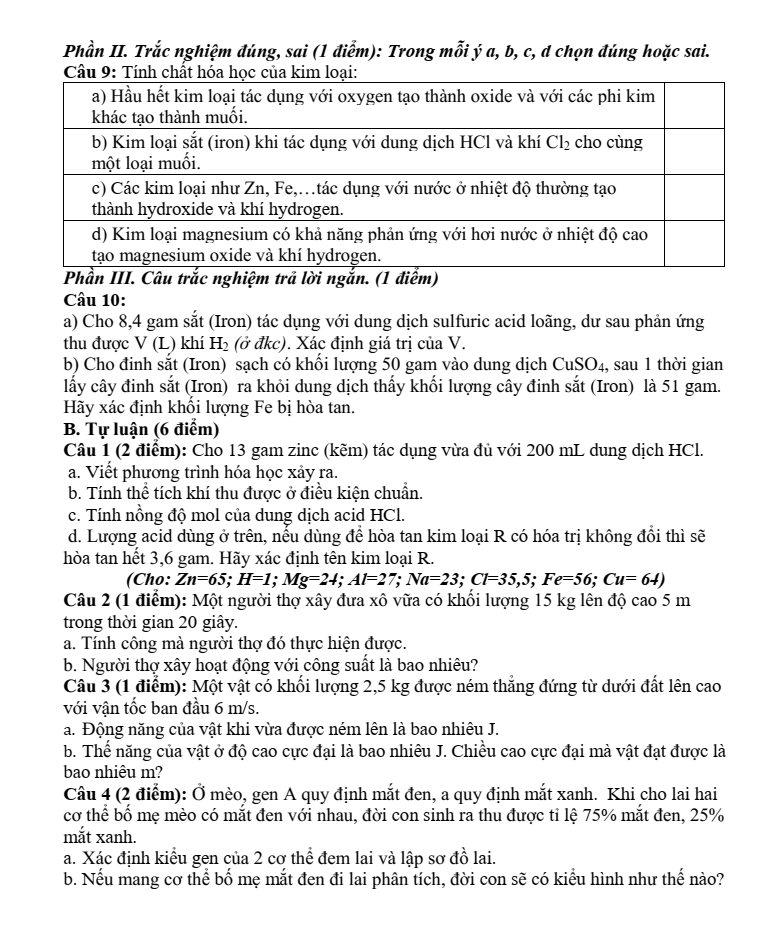 Phần II. Trắc nghiệm đúng, sai (1 điểm): Trong mỗi ý a, b, c, d chọn đúng hoặc sai.

Câu 9: Tính chất hóa học của kim loại:

| a) Hầu hết kim loại tác dụng với oxygen tạo thành oxide và với các phi kim khác tạo thành muối. | |
|---|---|
| b) Kim loại sắt (iron) khi tác dụng với dung dịch HCl và khí $Cl_2$ cho cùng một loại muối. | |
| c) Các kim loại như Zn, Fe,…tác dụng với nước ở nhiệt độ thường tạo thành hydroxide và khí hydrogen. | |
| d) Kim loại magnesium có khả năng phản ứng với hơi nước ở nhiệt độ cao tạo magnesium oxide và khí hydrogen. | |

Phần III. Câu trắc nghiệm trả lời ngắn. (1 điểm)

Câu 10:

a) Cho 8,4 gam sắt (Iron) tác dụng với dung dịch sulfuric acid loãng, dư sau phản ứng thu được V (L) khí $H_2$ (ở đkc). Xác định giá trị của V.

b) Cho đinh sắt (Iron) sạch có khối lượng 50 gam vào dung dịch $CuSO_4$, sau 1 thời gian lấy cây đinh sắt (Iron) ra khỏi dung dịch thấy khối lượng cây đinh sắt (Iron) là 51 gam. Hãy xác định khối lượng Fe bị hòa tan.

B. Tự luận (6 điểm)

Câu 1 (2 điểm): Cho 13 gam zinc (kẽm) tác dụng vừa đủ với 200 mL dung dịch HCl.

a. Viết phương trình hóa học xảy ra.

b. Tính thể tích khí thu được ở điều kiện chuẩn.

c. Tính nồng độ mol của dung dịch acid HCl.

d. Lượng acid dùng ở trên, nếu dùng để hòa tan kim loại R có hóa trị không đổi thì sẽ hòa tan hết 3,6 gam. Hãy xác định tên kim loại R.

(Cho: Zn=65; H=1; Mg=24; Al=27; Na=23; Cl=35,5; Fe=56; Cu= 64)

Câu 2 (1 điểm): Một người thợ xây đưa xô vữa có khối lượng 15 kg lên độ cao 5 m trong thời gian 20 giây.

a. Tính công mà người thợ đó thực hiện được.

b. Người thợ xây hoạt động với công suất là bao nhiêu?

Câu 3 (1 điểm): Một vật có khối lượng 2,5 kg được ném thẳng đứng từ dưới đất lên cao với vận tốc ban đầu 6 m/s.

a. Động năng của vật khi vừa được ném lên là bao nhiêu J.

b. Thế năng của vật ở độ cao cực đại là bao nhiêu J. Chiều cao cực đại mà vật đạt được là bao nhiêu m?

Câu 4 (2 điểm): Ở mèo, gen A quy định mắt đen, a quy định mắt xanh. Khi cho lai hai cơ thể bố mẹ mèo có mắt đen với nhau, đời con sinh ra thu được tỉ lệ 75% mắt đen, 25% mắt xanh.

a. Xác định kiểu gen của 2 cơ thể đem lai và lập sơ đồ lai.

b. Nếu mang cơ thể bố mẹ mắt đen đi lai phân tích, đời con sẽ có kiểu hình như thế nào?